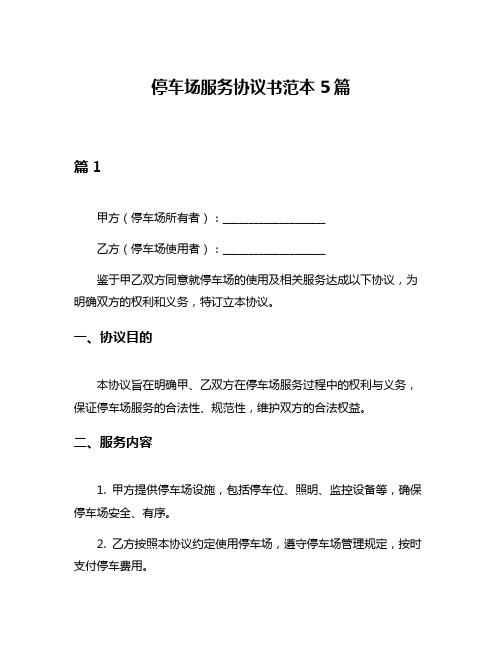 停车场服务协议书范本 5 篇

篇 1

甲方（停车场所有者）：__________________

乙方（停车场使用者）：__________________

鉴于甲乙双方同意就停车场的使用及相关服务达成以下协议，为明确双方的权利和义务，特订立本协议。

一、协议目的

本协议旨在明确甲、乙双方在停车场服务过程中的权利与义务，保证停车场服务的合法性、规范性，维护双方的合法权益。

二、服务内容

1. 甲方提供停车场设施，包括停车位、照明、监控设备等，确保停车场安全、有序。

2. 乙方按照本协议约定使用停车场，遵守停车场管理规定，按时支付停车费用。